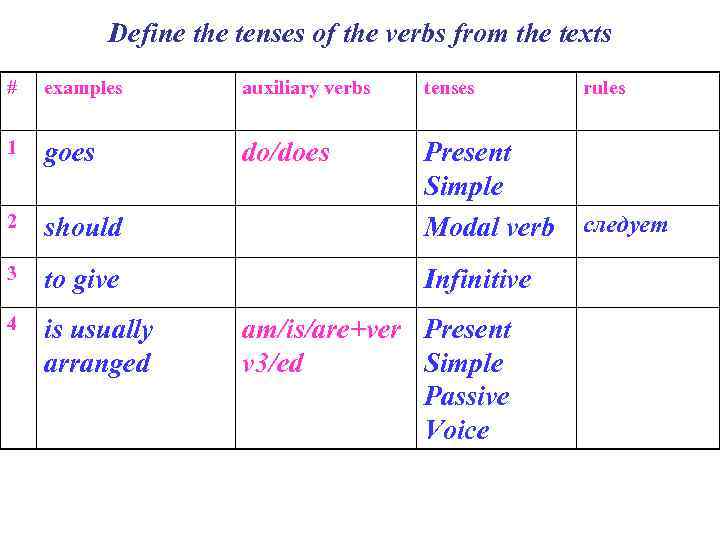 Define the tenses of the verbs from the texts

| # | examples | auxiliary verbs | tenses | rules |
|---|---|---|---|---|
| 1 | goes | do/does | Present Simple | |
| 2 | should | | Modal verb | следует |
| 3 | to give | | Infinitive | |
| 4 | is usually arranged | am/is/are+ver v3/ed | Present Simple Passive Voice | |